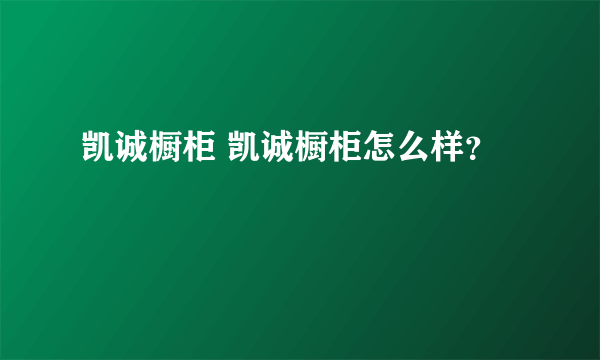 凯诚橱柜 凯诚橱柜怎么样?